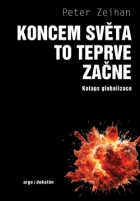 Peter Zeihan

KONCEM SVĚTA TO TEPRVE ZAČNE

Kolaps globalizace

argo / dokořán